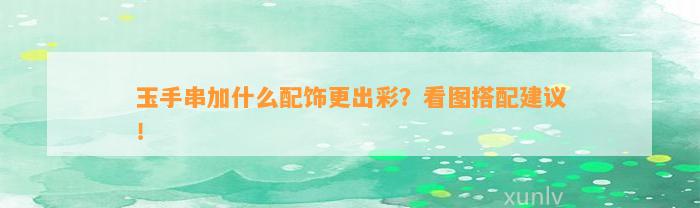 玉手串加什么配饰更出彩？看图搭配建议！

xunlv